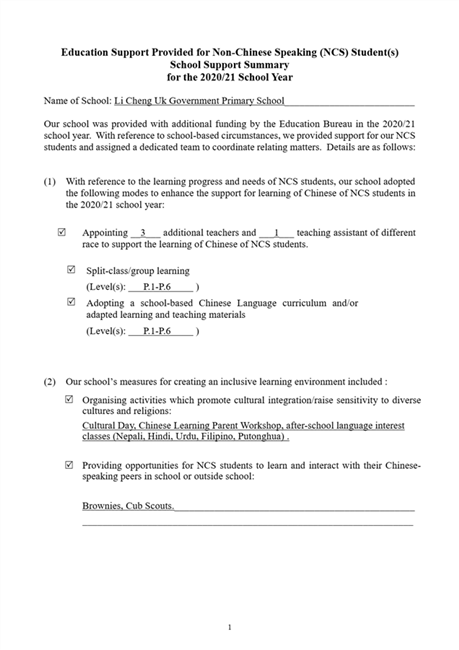 Education Support Provided for Non-Chinese Speaking (NCS) Student(s)
School Support Summary
for the 2020/21 School Year

Name of School: Li Cheng Uk Government Primary School

Our school was provided with additional funding by the Education Bureau in the 2020/21 school year. With reference to school-based circumstances, we provided support for our NCS students and assigned a dedicated team to coordinate relating matters. Details are as follows:

(1) With reference to the learning progress and needs of NCS students, our school adopted the following modes to enhance the support for learning of Chinese of NCS students in the 2020/21 school year:

☑ Appointing 3 additional teachers and 1 teaching assistant of different race to support the learning of Chinese of NCS students.

☑ Split-class/group learning
(Level(s): P.1-P.6 )

☑ Adopting a school-based Chinese Language curriculum and/or adapted learning and teaching materials
(Level(s): P.1-P.6 )

(2) Our school's measures for creating an inclusive learning environment included :

☑ Organising activities which promote cultural integration/raise sensitivity to diverse cultures and religions:
Cultural Day, Chinese Learning Parent Workshop, after-school language interest classes (Nepali, Hindi, Urdu, Filipino, Putonghua) .

☑ Providing opportunities for NCS students to learn and interact with their Chinese-speaking peers in school or outside school:

Brownies, Cub Scouts.

1